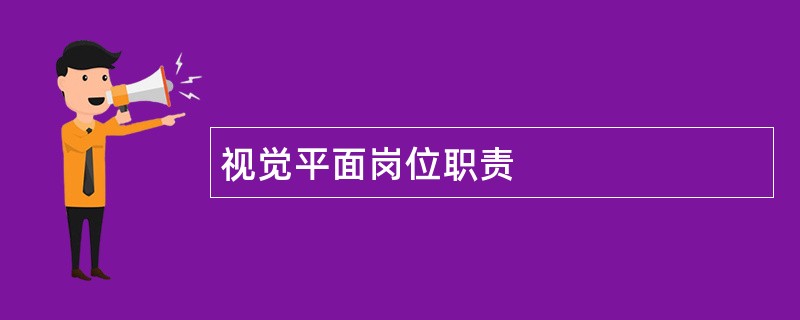 视觉平面岗位职责